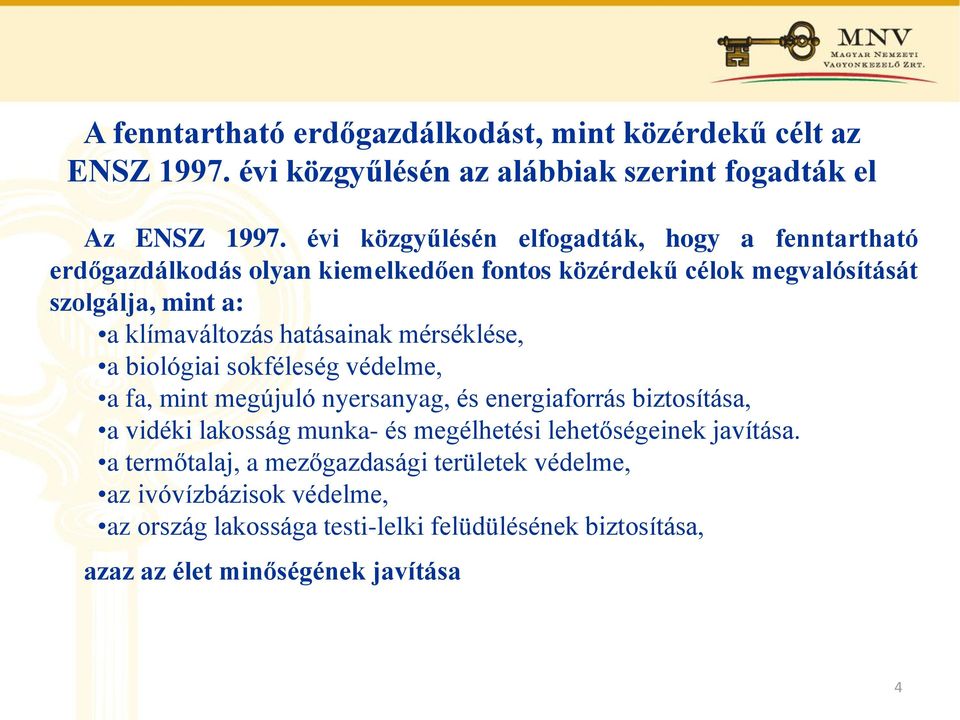 MNV
Magyar Nemzeti Vagyonkezelő Zrt.

A fenntartható erdőgazdálkodást, mint közérdekű célt az ENSZ 1997. évi közgyűlésén az alábbiak szerint fogadták el

Az ENSZ 1997. évi közgyűlésén elfogadták, hogy a fenntartható erdőgazdálkodás olyan kiemelkedően fontos közérdekű célok megvalósítását szolgálja, mint a:
•a klímaváltozás hatásainak mérséklése,
•a biológiai sokféleség védelme,
•a fa, mint megújuló nyersanyag, és energiaforrás biztosítása,
•a vidéki lakosság munka- és megélhetési lehetőségeinek javítása.
•a termőtalaj, a mezőgazdasági területek védelme,
•az ivóvízbázisok védelme,
•az ország lakossága testi-lelki felüdülésének biztosítása,

azaz az élet minőségének javítása

4